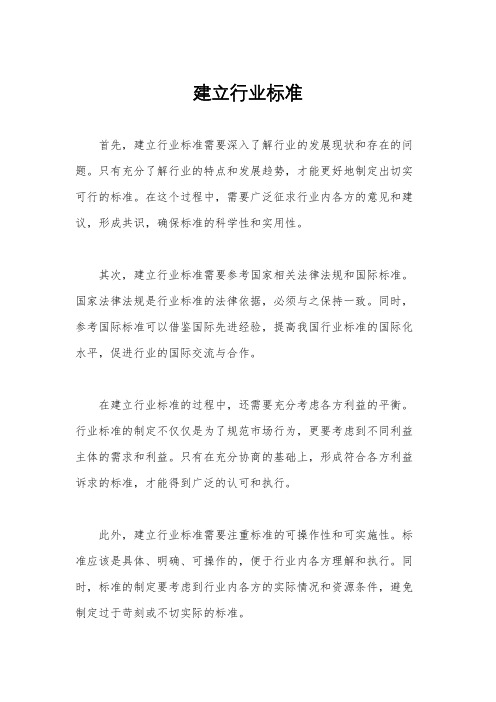 建立行业标准

首先，建立行业标准需要深入了解行业的发展现状和存在的问题。只有充分了解行业的特点和发展趋势，才能更好地制定出切实可行的标准。在这个过程中，需要广泛征求行业内各方的意见和建议，形成共识，确保标准的科学性和实用性。

其次，建立行业标准需要参考国家相关法律法规和国际标准。国家法律法规是行业标准的法律依据，必须与之保持一致。同时，参考国际标准可以借鉴国际先进经验，提高我国行业标准的国际化水平，促进行业的国际交流与合作。

在建立行业标准的过程中，还需要充分考虑各方利益的平衡。行业标准的制定不仅仅是为了规范市场行为，更要考虑到不同利益主体的需求和利益。只有在充分协商的基础上，形成符合各方利益诉求的标准，才能得到广泛的认可和执行。

此外，建立行业标准需要注重标准的可操作性和可实施性。标准应该是具体、明确、可操作的，便于行业内各方理解和执行。同时，标准的制定要考虑到行业内各方的实际情况和资源条件，避免制定过于苛刻或不切实际的标准。